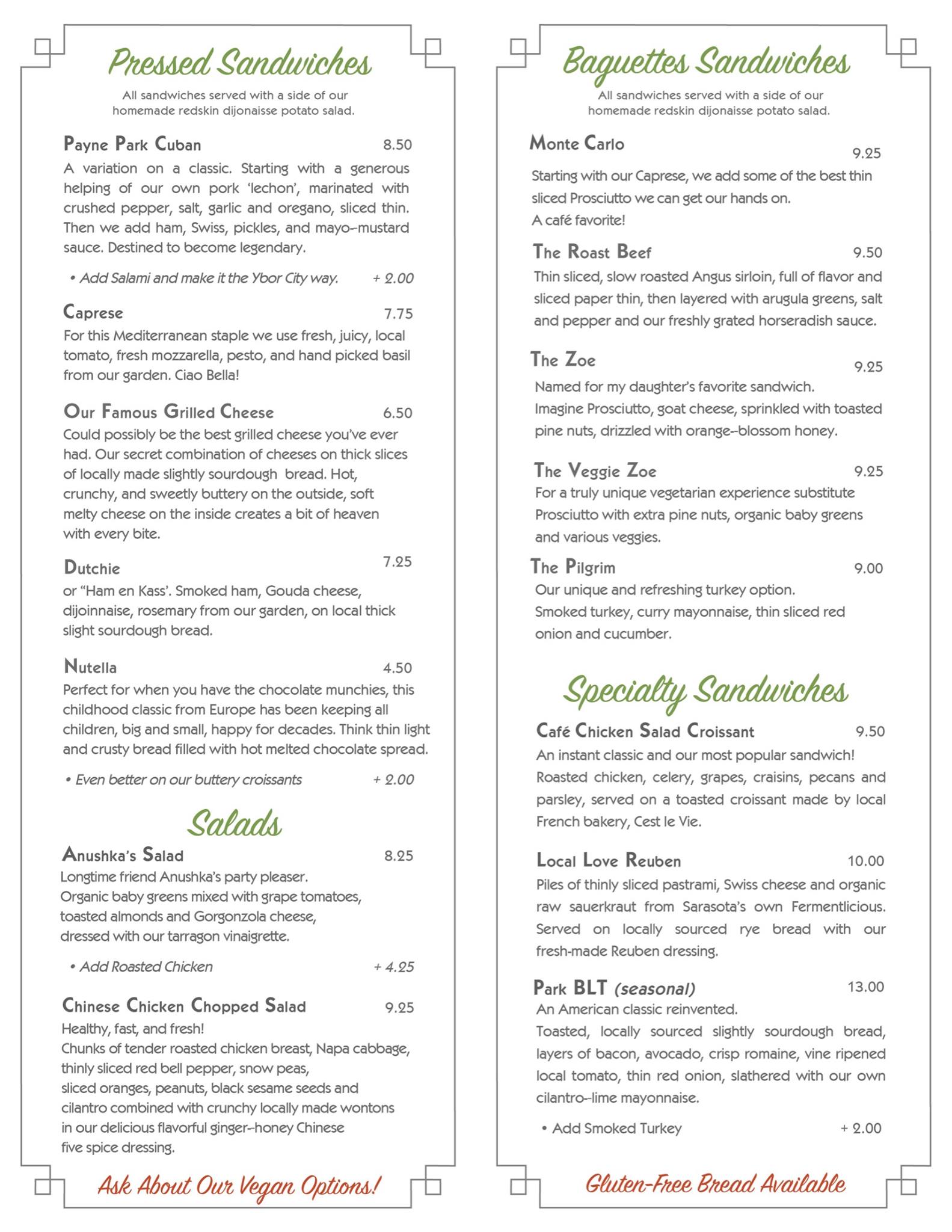 Pressed Sandwiches

All sandwiches served with a side of our homemade redskin dijonaisse potato salad.

Payne Park Cuban 8.50
A variation on a classic. Starting with a generous helping of our own pork 'lechon', marinated with crushed pepper, salt, garlic and oregano, sliced thin. Then we add ham, Swiss, pickles, and mayo–mustard sauce. Destined to become legendary.

• Add Salami and make it the Ybor City way. + 2.00

Caprese 7.75
For this Mediterranean staple we use fresh, juicy, local tomato, fresh mozzarella, pesto, and hand picked basil from our garden. Ciao Bella!

Our Famous Grilled Cheese 6.50
Could possibly be the best grilled cheese you've ever had. Our secret combination of cheeses on thick slices of locally made slightly sourdough bread. Hot, crunchy, and sweetly buttery on the outside, soft melty cheese on the inside creates a bit of heaven with every bite.

Dutchie 7.25
or "Ham en Kass'. Smoked ham, Gouda cheese, dijoinnaise, rosemary from our garden, on local thick slight sourdough bread.

Nutella 4.50
Perfect for when you have the chocolate munchies, this childhood classic from Europe has been keeping all children, big and small, happy for decades. Think thin light and crusty bread filled with hot melted chocolate spread.

• Even better on our buttery croissants + 2.00

Salads

Anushka's Salad 8.25
Longtime friend Anushka's party pleaser.
Organic baby greens mixed with grape tomatoes, toasted almonds and Gorgonzola cheese, dressed with our tarragon vinaigrette.

• Add Roasted Chicken + 4.25

Chinese Chicken Chopped Salad 9.25
Healthy, fast, and fresh!
Chunks of tender roasted chicken breast, Napa cabbage, thinly sliced red bell pepper, snow peas, sliced oranges, peanuts, black sesame seeds and cilantro combined with crunchy locally made wontons in our delicious flavorful ginger–honey Chinese five spice dressing.

Ask About Our Vegan Options!

Baguettes Sandwiches

All sandwiches served with a side of our homemade redskin dijonaisse potato salad.

Monte Carlo 9.25
Starting with our Caprese, we add some of the best thin sliced Prosciutto we can get our hands on.
A café favorite!

The Roast Beef 9.50
Thin sliced, slow roasted Angus sirloin, full of flavor and sliced paper thin, then layered with arugula greens, salt and pepper and our freshly grated horseradish sauce.

The Zoe 9.25
Named for my daughter's favorite sandwich.
Imagine Prosciutto, goat cheese, sprinkled with toasted pine nuts, drizzled with orange--blossom honey.

The Veggie Zoe 9.25
For a truly unique vegetarian experience substitute Prosciutto with extra pine nuts, organic baby greens and various veggies.

The Pilgrim 9.00
Our unique and refreshing turkey option.
Smoked turkey, curry mayonnaise, thin sliced red onion and cucumber.

Specialty Sandwiches

Café Chicken Salad Croissant 9.50
An instant classic and our most popular sandwich! Roasted chicken, celery, grapes, craisins, pecans and parsley, served on a toasted croissant made by local French bakery, Cest le Vie.

Local Love Reuben 10.00
Piles of thinly sliced pastrami, Swiss cheese and organic raw sauerkraut from Sarasota's own Fermentlicious. Served on locally sourced rye bread with our fresh-made Reuben dressing.

Park BLT (seasonal) 13.00
An American classic reinvented.
Toasted, locally sourced slightly sourdough bread, layers of bacon, avocado, crisp romaine, vine ripened local tomato, thin red onion, slathered with our own cilantro–lime mayonnaise.

• Add Smoked Turkey + 2.00

Gluten-Free Bread Available